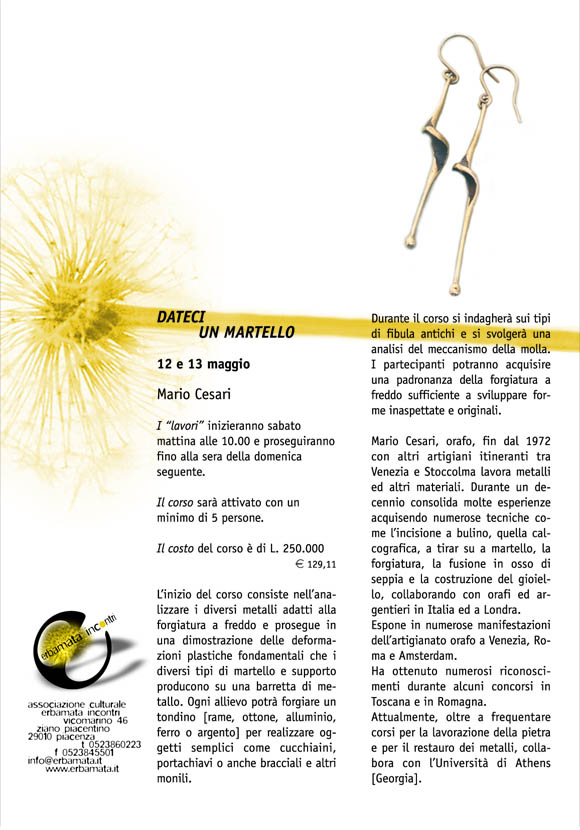 DATECI
UN MARTELLO

12 e 13 maggio

Mario Cesari

I "lavori" inizieranno sabato mattina alle 10.00 e proseguiranno fino alla sera della domenica seguente.

Il corso sarà attivato con un minimo di 5 persone.

Il costo del corso è di L. 250.000
€ 129,11

L'inizio del corso consiste nell'analizzare i diversi metalli adatti alla forgiatura a freddo e prosegue in una dimostrazione delle deformazioni plastiche fondamentali che i diversi tipi di martello e supporto producono su una barretta di metallo. Ogni allievo potrà forgiare un tondino [rame, ottone, alluminio, ferro o argento] per realizzare oggetti semplici come cucchiaini, portachiavi o anche bracciali e altri monili.

Durante il corso si indagherà sui tipi di fibula antichi e si svolgerà una analisi del meccanismo della molla. I partecipanti potranno acquisire una padronanza della forgiatura a freddo sufficiente a sviluppare forme inaspettate e originali.

Mario Cesari, orafo, fin dal 1972 con altri artigiani itineranti tra Venezia e Stoccolma lavora metalli ed altri materiali. Durante un decennio consolida molte esperienze acquisendo numerose tecniche come l'incisione a bulino, quella calcografica, a tirar su a martello, la forgiatura, la fusione in osso di seppia e la costruzione del gioiello, collaborando con orafi ed argentieri in Italia ed a Londra.
Espone in numerose manifestazioni dell'artigianato orafo a Venezia, Roma e Amsterdam.
Ha ottenuto numerosi riconoscimenti durante alcuni concorsi in Toscana e in Romagna.
Attualmente, oltre a frequentare corsi per la lavorazione della pietra e per il restauro dei metalli, collabora con l'Università di Athens [Georgia].

erbamata incontri

associazione culturale
erbamata incontri
vicomarino 46
ziano piacentino
29010 piacenza
t 0523860223
f 0523845501
info@erbamata.it
www.erbamata.it